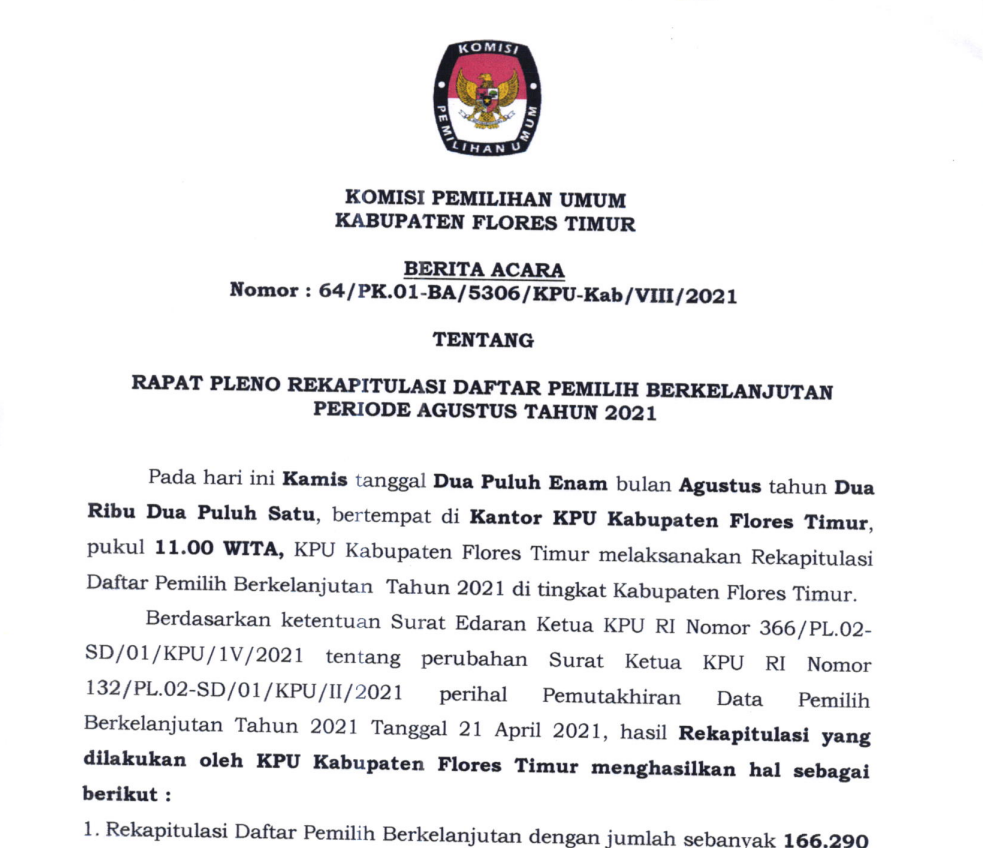 KOMISI
PEMILIHAN UMUM

KOMISI PEMILIHAN UMUM
KABUPATEN FLORES TIMUR

BERITA ACARA
Nomor : 64/PK.01-BA/5306/KPU-Kab/VIII/2021

TENTANG

RAPAT PLENO REKAPITULASI DAFTAR PEMILIH BERKELANJUTAN
PERIODE AGUSTUS TAHUN 2021

Pada hari ini Kamis tanggal Dua Puluh Enam bulan Agustus tahun Dua Ribu Dua Puluh Satu, bertempat di Kantor KPU Kabupaten Flores Timur, pukul 11.00 WITA, KPU Kabupaten Flores Timur melaksanakan Rekapitulasi Daftar Pemilih Berkelanjutan Tahun 2021 di tingkat Kabupaten Flores Timur.

Berdasarkan ketentuan Surat Edaran Ketua KPU RI Nomor 366/PL.02-SD/01/KPU/1V/2021 tentang perubahan Surat Ketua KPU RI Nomor 132/PL.02-SD/01/KPU/II/2021 perihal Pemutakhiran Data Pemilih Berkelanjutan Tahun 2021 Tanggal 21 April 2021, hasil Rekapitulasi yang dilakukan oleh KPU Kabupaten Flores Timur menghasilkan hal sebagai berikut :

1. Rekapitulasi Daftar Pemilih Berkelanjutan dengan jumlah sebanyak 166.290